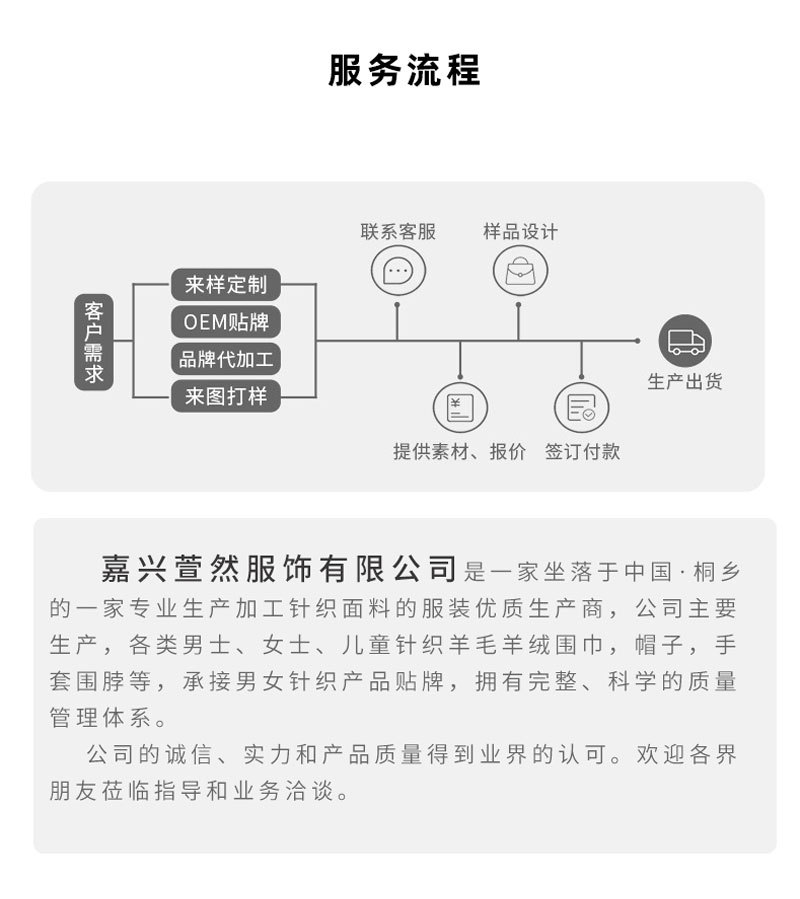 服务流程

客户需求

来样定制
OEM贴牌
品牌代加工
来图打样

联系客服
样品设计
提供素材、报价
签订付款
生产出货

嘉兴萱然服饰有限公司是一家坐落于中国·桐乡的一家专业生产加工针织面料的服装优质生产商，公司主要生产，各类男士、女士、儿童针织羊毛羊绒围巾，帽子，手套围脖等，承接男女针织产品贴牌，拥有完整、科学的质量管理体系。

公司的诚信、实力和产品质量得到业界的认可。欢迎各界朋友莅临指导和业务洽谈。